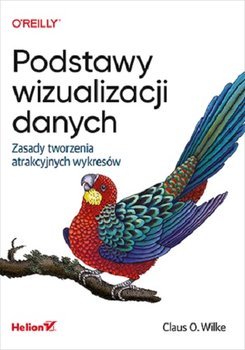 O'REILLY®

Podstawy wizualizacji danych

Zasady tworzenia atrakcyjnych wykresów

Helion

Claus O. Wilke